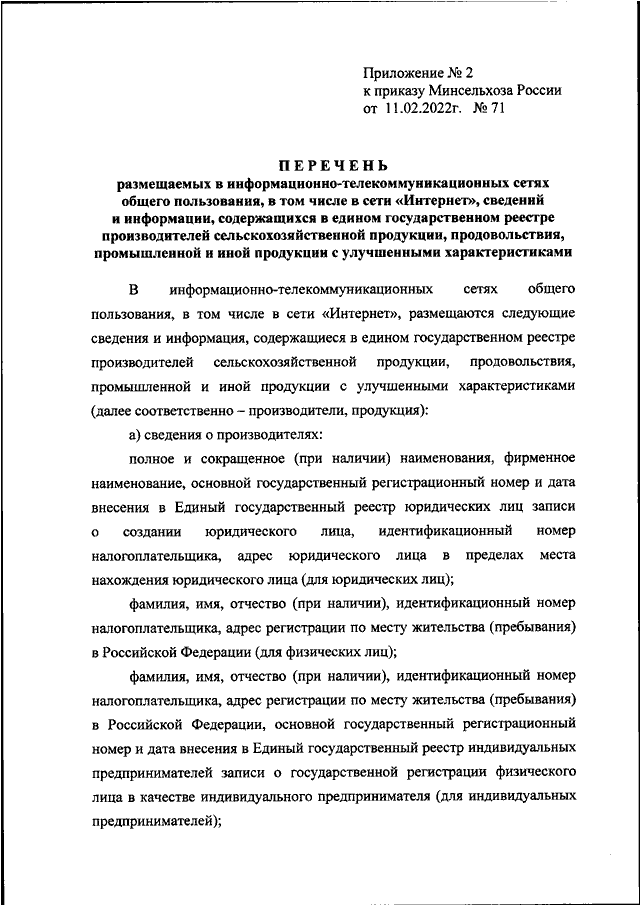 Приложение № 2
к приказу Минсельхоза России
от 11.02.2022г. № 71

ПЕРЕЧЕНЬ
размещаемых в информационно-телекоммуникационных сетях общего пользования, в том числе в сети «Интернет», сведений и информации, содержащихся в едином государственном реестре производителей сельскохозяйственной продукции, продовольствия, промышленной и иной продукции с улучшенными характеристиками

В информационно-телекоммуникационных сетях общего пользования, в том числе в сети «Интернет», размещаются следующие сведения и информация, содержащиеся в едином государственном реестре производителей сельскохозяйственной продукции, продовольствия, промышленной и иной продукции с улучшенными характеристиками (далее соответственно – производители, продукция):

а) сведения о производителях:

полное и сокращенное (при наличии) наименования, фирменное наименование, основной государственный регистрационный номер и дата внесения в Единый государственный реестр юридических лиц записи о создании юридического лица, идентификационный номер налогоплательщика, адрес юридического лица в пределах места нахождения юридического лица (для юридических лиц);

фамилия, имя, отчество (при наличии), идентификационный номер налогоплательщика, адрес регистрации по месту жительства (пребывания) в Российской Федерации (для физических лиц);

фамилия, имя, отчество (при наличии), идентификационный номер налогоплательщика, адрес регистрации по месту жительства (пребывания) в Российской Федерации, основной государственный регистрационный номер и дата внесения в Единый государственный реестр индивидуальных предпринимателей записи о государственной регистрации физического лица в качестве индивидуального предпринимателя (для индивидуальных предпринимателей);